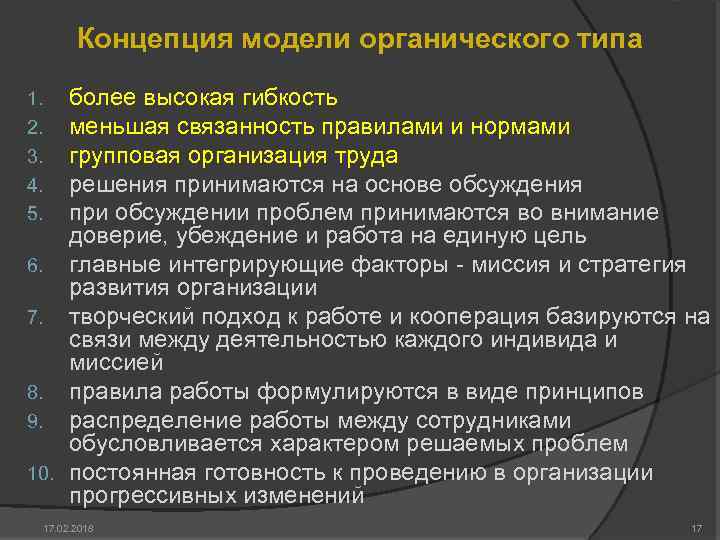 Концепция модели органического типа

1. более высокая гибкость
2. меньшая связанность правилами и нормами
3. групповая организация труда
4. решения принимаются на основе обсуждения
5. при обсуждении проблем принимаются во внимание доверие, убеждение и работа на единую цель
6. главные интегрирующие факторы - миссия и стратегия развития организации
7. творческий подход к работе и кооперация базируются на связи между деятельностью каждого индивида и миссией
8. правила работы формулируются в виде принципов
9. распределение работы между сотрудниками обусловливается характером решаемых проблем
10. постоянная готовность к проведению в организации прогрессивных изменений

17.02.2018

17